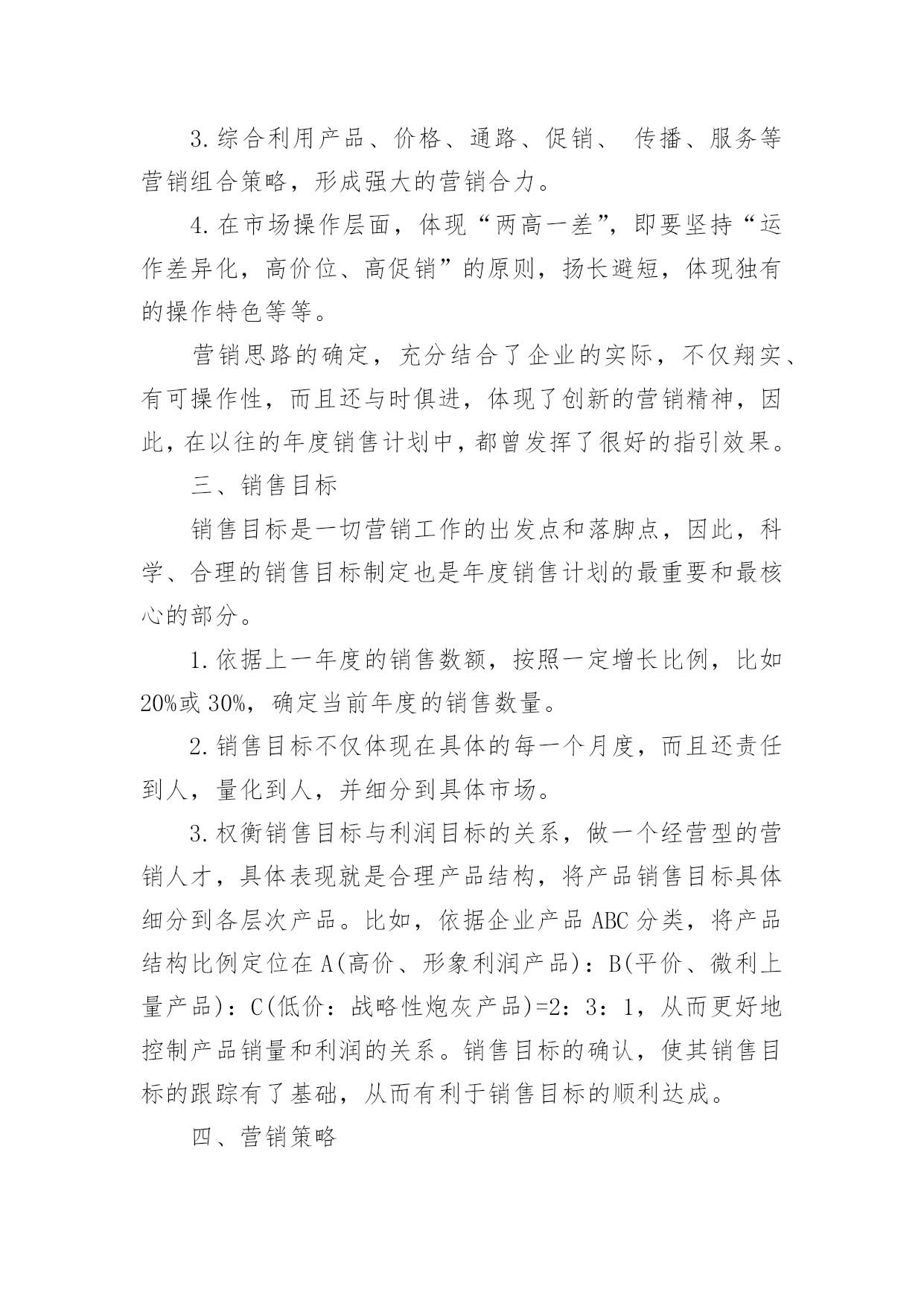 3.综合利用产品、价格、通路、促销、 传播、服务等营销组合策略，形成强大的营销合力。

4.在市场操作层面，体现“两高一差”，即要坚持“运作差异化，高价位、高促销”的原则，扬长避短，体现独有的操作特色等等。

营销思路的确定，充分结合了企业的实际，不仅翔实、有可操作性，而且还与时俱进，体现了创新的营销精神，因此，在以往的年度销售计划中，都曾发挥了很好的指引效果。

三、销售目标

销售目标是一切营销工作的出发点和落脚点，因此，科学、合理的销售目标制定也是年度销售计划的最重要和最核心的部分。

1.依据上一年度的销售数额，按照一定增长比例，比如20%或30%，确定当前年度的销售数量。

2.销售目标不仅体现在具体的每一个月度，而且还责任到人，量化到人，并细分到具体市场。

3.权衡销售目标与利润目标的关系，做一个经营型的营销人才，具体表现就是合理产品结构，将产品销售目标具体细分到各层次产品。比如，依据企业产品ABC分类，将产品结构比例定位在A(高价、形象利润产品)：B(平价、微利上量产品)：C(低价：战略性炮灰产品)=2：3：1，从而更好地控制产品销量和利润的关系。销售目标的确认，使其销售目标的跟踪有了基础，从而有利于销售目标的顺利达成。

四、营销策略